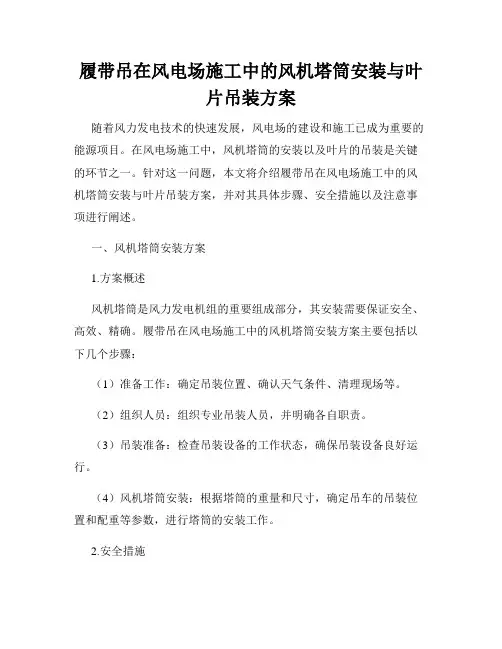 履带吊在风电场施工中的风机塔筒安装与叶片吊装方案

随着风力发电技术的快速发展，风电场的建设和施工已成为重要的能源项目。在风电场施工中，风机塔筒的安装以及叶片的吊装是关键的环节之一。针对这一问题，本文将介绍履带吊在风电场施工中的风机塔筒安装与叶片吊装方案，并对其具体步骤、安全措施以及注意事项进行阐述。

一、风机塔筒安装方案

1.方案概述

风机塔筒是风力发电机组的重要组成部分，其安装需要保证安全、高效、精确。履带吊在风电场施工中的风机塔筒安装方案主要包括以下几个步骤：

（1）准备工作：确定吊装位置、确认天气条件、清理现场等。

（2）组织人员：组织专业吊装人员，并明确各自职责。

（3）吊装准备：检查吊装设备的工作状态，确保吊装设备良好运行。

（4）风机塔筒安装：根据塔筒的重量和尺寸，确定吊车的吊装位置和配重等参数，进行塔筒的安装工作。

2.安全措施